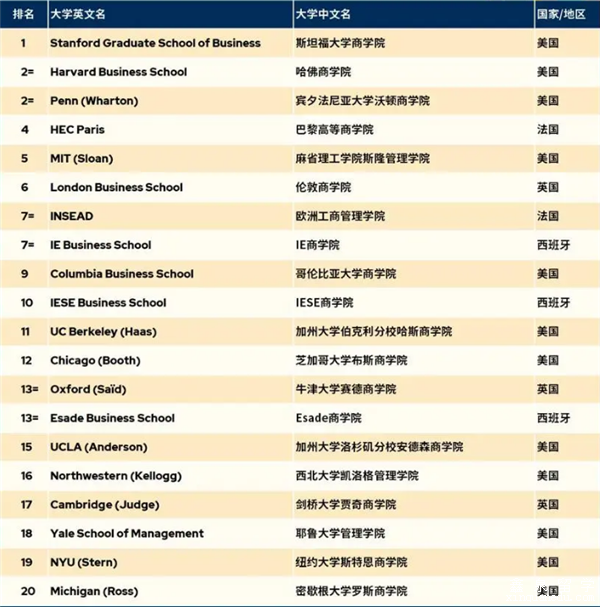 | 排名 | 大学英文名 | 大学中文名 | 国家/地区 |
|---|---|---|---|
| 1 | Stanford Graduate School of Business | 斯坦福大学商学院 | 美国 |
| 2= | Harvard Business School | 哈佛商学院 | 美国 |
| 2= | Penn (Wharton) | 宾夕法尼亚大学沃顿商学院 | 美国 |
| 4 | HEC Paris | 巴黎高等商学院 | 法国 |
| 5 | MIT (Sloan) | 麻省理工学院斯隆管理学院 | 美国 |
| 6 | London Business School | 伦敦商学院 | 英国 |
| 7= | INSEAD | 欧洲工商管理学院 | 法国 |
| 7= | IE Business School | IE商学院 | 西班牙 |
| 9 | Columbia Business School | 哥伦比亚大学商学院 | 美国 |
| 10 | IESE Business School | IESE商学院 | 西班牙 |
| 11 | UC Berkeley (Haas) | 加州大学伯克利分校哈斯商学院 | 美国 |
| 12 | Chicago (Booth) | 芝加哥大学布斯商学院 | 美国 |
| 13= | Oxford (Saïd) | 牛津大学赛德商学院 | 英国 |
| 13= | Esade Business School | Esade商学院 | 西班牙 |
| 15 | UCLA (Anderson) | 加州大学洛杉矶分校安德森商学院 | 美国 |
| 16 | Northwestern (Kellogg) | 西北大学凯洛格管理学院 | 美国 |
| 17 | Cambridge (Judge) | 剑桥大学贾奇商学院 | 英国 |
| 18 | Yale School of Management | 耶鲁大学管理学院 | 美国 |
| 19 | NYU (Stern) | 纽约大学斯特恩商学院 | 美国 |
| 20 | Michigan (Ross) | 密歇根大学罗斯商学院 | 美国 |